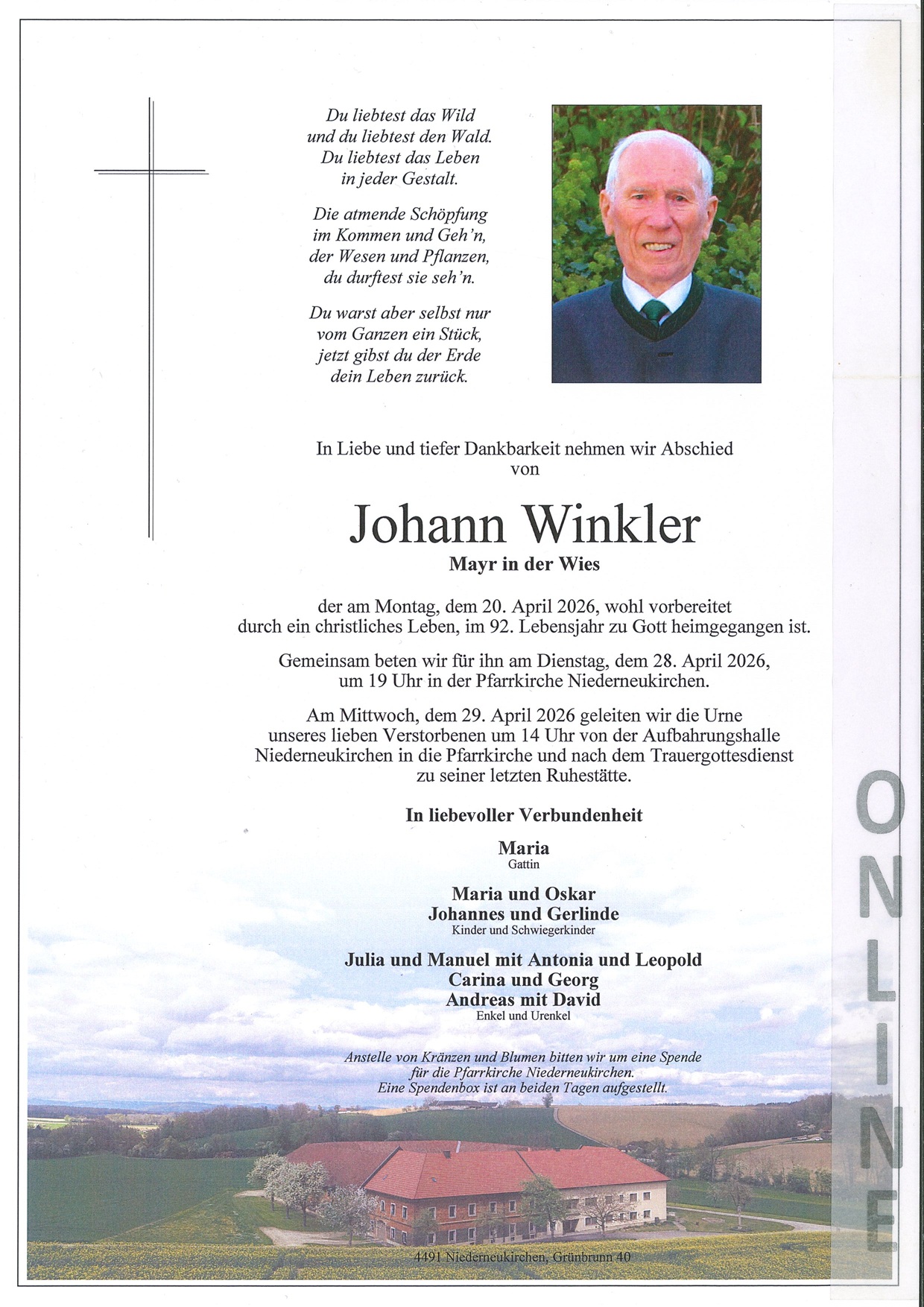 Du liebtest das Wild
und du liebtest den Wald.
Du liebtest das Leben
in jeder Gestalt.

Die atmende Schöpfung
im Kommen und Geh'n,
der Wesen und Pflanzen,
du durftest sie seh'n.

Du warst aber selbst nur
vom Ganzen ein Stück,
jetzt gibst du der Erde
dein Leben zurück.

In Liebe und tiefer Dankbarkeit nehmen wir Abschied von

Johann Winkler
Mayr in der Wies

der am Montag, dem 20. April 2026, wohl vorbereitet durch ein christliches Leben, im 92. Lebensjahr zu Gott heimgegangen ist.

Gemeinsam beten wir für ihn am Dienstag, dem 28. April 2026, um 19 Uhr in der Pfarrkirche Niederneukirchen.

Am Mittwoch, dem 29. April 2026 geleiten wir die Urne unseres lieben Verstorbenen um 14 Uhr von der Aufbahrungshalle Niederneukirchen in die Pfarrkirche und nach dem Trauergottesdienst zu seiner letzten Ruhestätte.

In liebevoller Verbundenheit

Maria
Gattin

Maria und Oskar
Johannes und Gerlinde
Kinder und Schwiegerkinder

Julia und Manuel mit Antonia und Leopold
Carina und Georg
Andreas mit David
Enkel und Urenkel

Anstelle von Kränzen und Blumen bitten wir um eine Spende für die Pfarrkirche Niederneukirchen.
Eine Spendenbox ist an beiden Tagen aufgestellt.

4491 Niederneukirchen, Grünbrunn 40

ONLINE